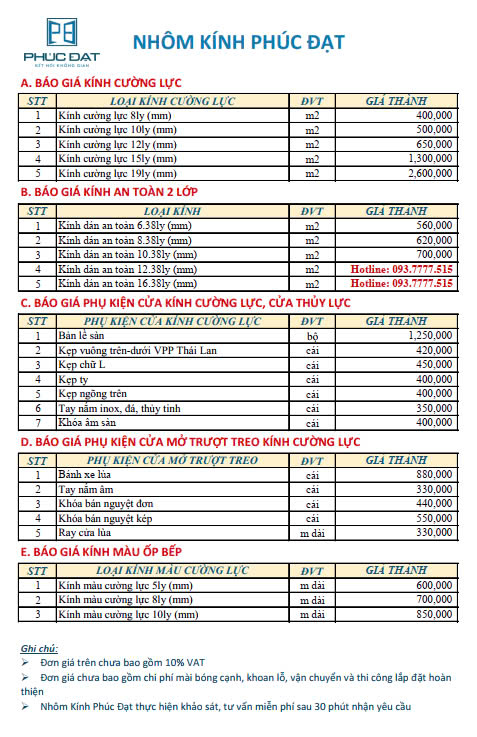 PHÚC ĐẠT
KẾT NỐI KHÔNG GIAN

NHÔM KÍNH PHÚC ĐẠT

A. BÁO GIÁ KÍNH CƯỜNG LỰC

| STT | LOẠI KÍNH CƯỜNG LỰC | ĐVT | GIÁ THÀNH |
|---|---|---|---|
| 1 | Kính cường lực 8ly (mm) | m2 | 400,000 |
| 2 | Kính cường lực 10ly (mm) | m2 | 500,000 |
| 3 | Kính cường lực 12ly (mm) | m2 | 650,000 |
| 4 | Kính cường lực 15ly (mm) | m2 | 1,300,000 |
| 5 | Kính cường lực 19ly (mm) | m2 | 2,600,000 |

B. BÁO GIÁ KÍNH AN TOÀN 2 LỚP

| STT | LOẠI KÍNH | ĐVT | GIÁ THÀNH |
|---|---|---|---|
| 1 | Kính dán an toàn 6.38ly (mm) | m2 | 560,000 |
| 2 | Kính dán an toàn 8.38ly (mm) | m2 | 620,000 |
| 3 | Kính dán an toàn 10.38ly (mm) | m2 | 700,000 |
| 4 | Kính dán an toàn 12.38ly (mm) | m2 | Hotline: 093.7777.515 |
| 5 | Kính dán an toàn 16.38ly (mm) | m2 | Hotline: 093.7777.515 |

C. BÁO GIÁ PHỤ KIỆN CỬA KÍNH CƯỜNG LỰC, CỬA THỦY LỰC

| STT | PHỤ KIỆN CỬA KÍNH CƯỜNG LỰC | ĐVT | GIÁ THÀNH |
|---|---|---|---|
| 1 | Bản lề sàn | bộ | 1,250,000 |
| 2 | Kẹp vuông trên-dưới VPP Thái Lan | cái | 420,000 |
| 3 | Kẹp chữ L | cái | 450,000 |
| 4 | Kẹp ty | cái | 400,000 |
| 5 | Kẹp ngõng trên | cái | 400,000 |
| 6 | Tay nắm inox, đá, thủy tinh | cái | 350,000 |
| 7 | Khóa âm sàn | cái | 400,000 |

D. BÁO GIÁ PHỤ KIỆN CỬA MỞ TRƯỢT TREO KÍNH CƯỜNG LỰC

| STT | PHỤ KIỆN CỬA MỞ TRƯỢT TREO | ĐVT | GIÁ THÀNH |
|---|---|---|---|
| 1 | Bánh xe lùa | cái | 880,000 |
| 2 | Tay nắm âm | cái | 330,000 |
| 3 | Khóa bán nguyệt đơn | cái | 440,000 |
| 4 | Khóa bán nguyệt kép | cái | 550,000 |
| 5 | Ray cửa lùa | m dài | 330,000 |

E. BÁO GIÁ KÍNH MÀU ỐP BẾP

| STT | LOẠI KÍNH MÀU CƯỜNG LỰC | ĐVT | GIÁ THÀNH |
|---|---|---|---|
| 1 | Kính màu cường lực 5ly (mm) | m dài | 600,000 |
| 2 | Kính màu cường lực 8ly (mm) | m dài | 700,000 |
| 3 | Kính màu cường lực 10ly (mm) | m dài | 850,000 |

Ghi chú:
➢ Đơn giá trên chưa bao gồm 10% VAT
➢ Đơn giá chưa bao gồm chi phí mài bóng cạnh, khoan lỗ, vận chuyển và thi công lắp đặt hoàn thiện
➢ Nhôm Kính Phúc Đạt thực hiện khảo sát, tư vấn miễn phí sau 30 phút nhận yêu cầu